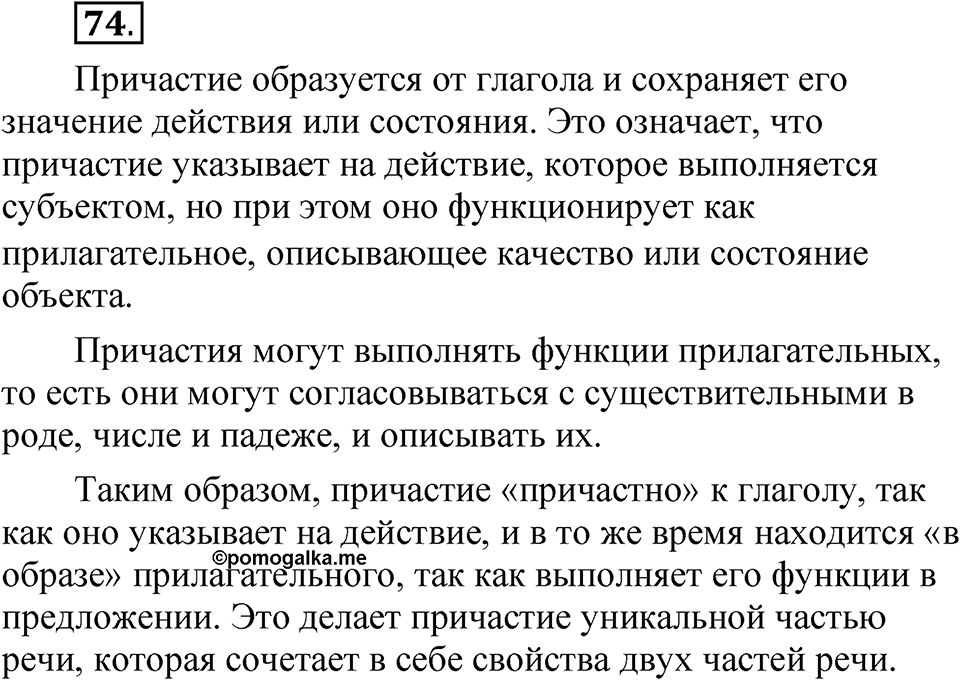 74.

Причастие образуется от глагола и сохраняет его значение действия или состояния. Это означает, что причастие указывает на действие, которое выполняется субъектом, но при этом оно функционирует как прилагательное, описывающее качество или состояние объекта.

Причастия могут выполнять функции прилагательных, то есть они могут согласовываться с существительными в роде, числе и падеже, и описывать их.

Таким образом, причастие «причастно» к глаголу, так как оно указывает на действие, и в то же время находится «в образе» прилагательного, так как выполняет его функции в предложении. Это делает причастие уникальной частью речи, которая сочетает в себе свойства двух частей речи.

©pomogalka.me